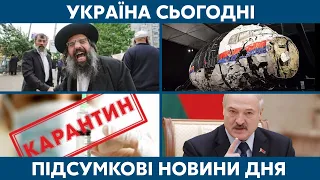 УКРАЇНА СЬОГОДНІ

КАРАНТИН

ПІДСУМКОВІ НОВИНИ ДНЯ